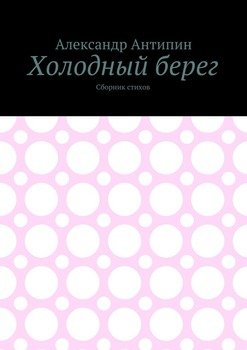 Александр Антипин
Холодный берег
Сборник стихов